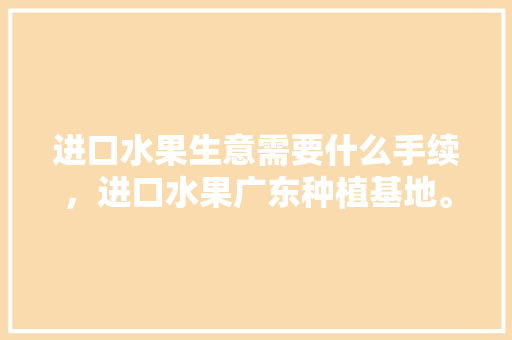 进口水果生意需要什么手续，进口水果广东种植基地。